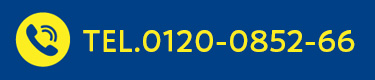 TEL.0120-0852-66